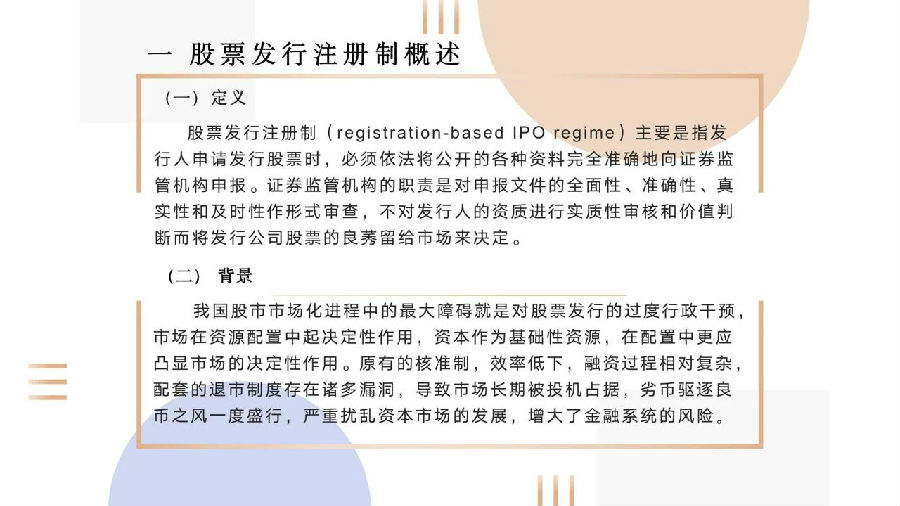 一 股票发行注册制概述

（一）定义

股票发行注册制（registration-based IPO regime）主要是指发行人申请发行股票时，必须依法将公开的各种资料完全准确地向证券监管机构申报。证券监管机构的职责是对申报文件的全面性、准确性、真实性和及时性作形式审查，不对发行人的资质进行实质性审核和价值判断而将发行公司股票的良莠留给市场来决定。

（二） 背景

我国股市市场化进程中的最大障碍就是对股票发行的过度行政干预，市场在资源配置中起决定性作用，资本作为基础性资源，在配置中更应凸显市场的决定性作用。原有的核准制，效率低下，融资过程相对复杂，配套的退市制度存在诸多漏洞，导致市场长期被投机占据，劣币驱逐良币之风一度盛行，严重扰乱资本市场的发展，增大了金融系统的风险。